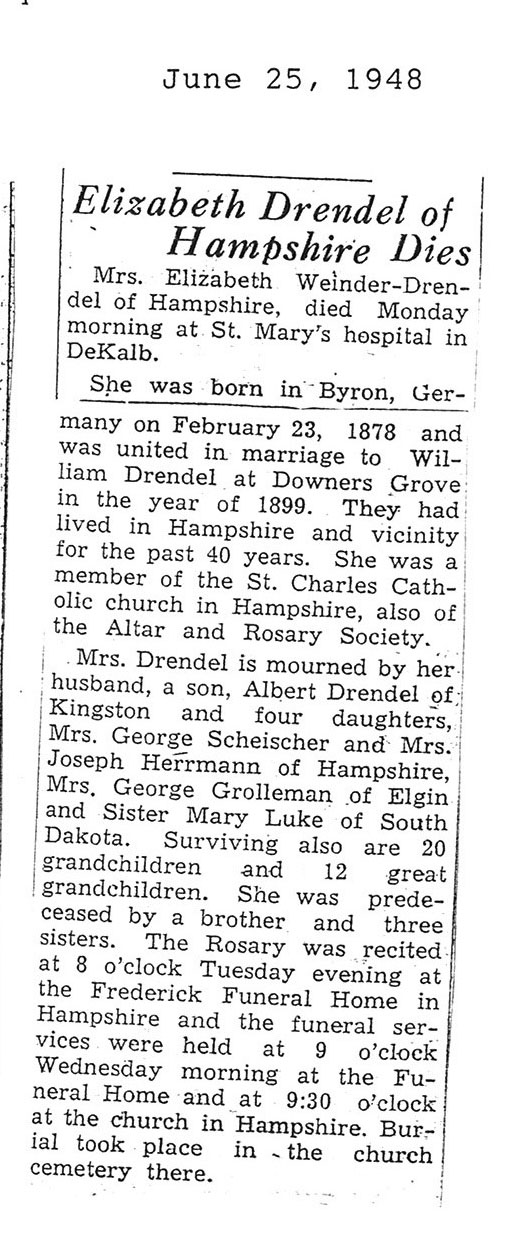 June 25, 1948

Elizabeth Drendel of Hampshire Dies

Mrs. Elizabeth Weinder-Drendel of Hampshire, died Monday morning at St. Mary's hospital in DeKalb.

She was born in Byron, Germany on February 23, 1878 and was united in marriage to William Drendel at Downers Grove in the year of 1899. They had lived in Hampshire and vicinity for the past 40 years. She was a member of the St. Charles Catholic church in Hampshire, also of the Altar and Rosary Society.

Mrs. Drendel is mourned by her husband, a son, Albert Drendel of Kingston and four daughters, Mrs. George Scheischer and Mrs. Joseph Herrmann of Hampshire, Mrs. George Grolleman of Elgin and Sister Mary Luke of South Dakota. Surviving also are 20 grandchildren and 12 great grandchildren. She was predeceased by a brother and three sisters. The Rosary was recited at 8 o'clock Tuesday evening at the Frederick Funeral Home in Hampshire and the funeral services were held at 9 o'clock Wednesday morning at the Funeral Home and at 9:30 o'clock at the church in Hampshire. Burial took place in the church cemetery there.